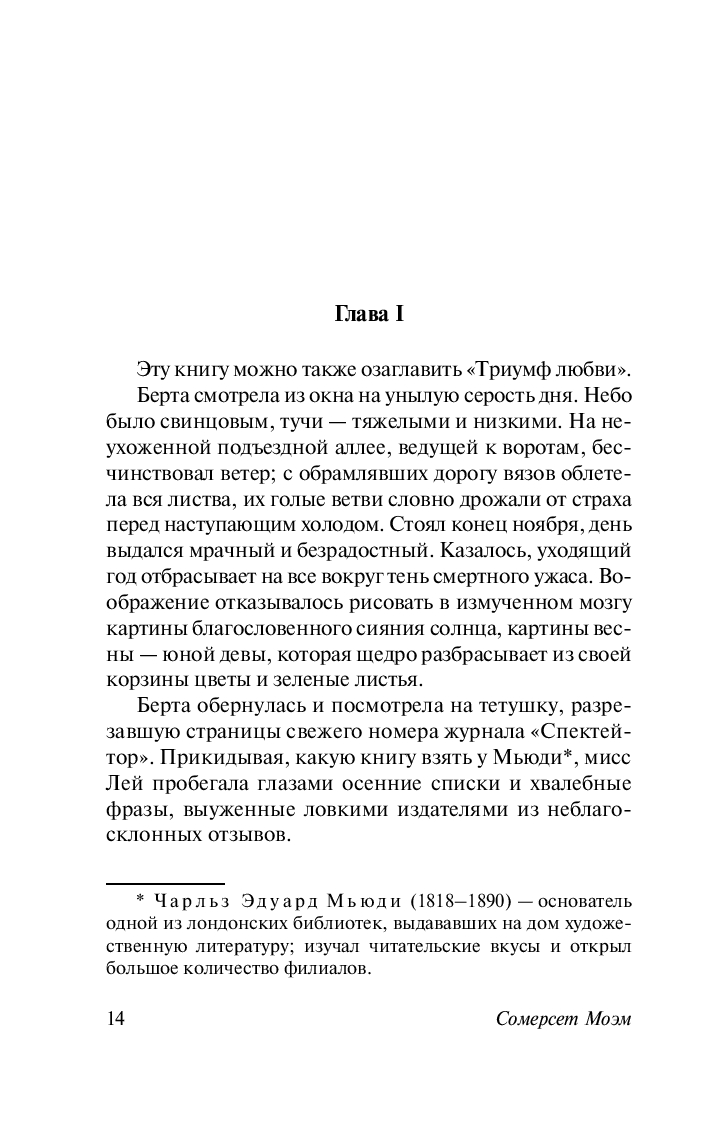 Глава I

Эту книгу можно также озаглавить «Триумф любви».

Берта смотрела из окна на унылую серость дня. Небо было свинцовым, тучи — тяжелыми и низкими. На неухоженной подъездной аллее, ведущей к воротам, бесчинствовал ветер; с обрамлявших дорогу вязов облетела вся листва, их голые ветви словно дрожали от страха перед наступающим холодом. Стоял конец ноября, день выдался мрачный и безрадостный. Казалось, уходящий год отбрасывает на все вокруг тень смертного ужаса. Воображение отказывалось рисовать в измученном мозгу картины благословенного сияния солнца, картины весны — юной девы, которая щедро разбрасывает из своей корзины цветы и зеленые листья.

Берта обернулась и посмотрела на тетушку, разрезавшую страницы свежего номера журнала «Спектейтор». Прикидывая, какую книгу взять у Мьюди*, мисс Лей пробегала глазами осенние списки и хвалебные фразы, выуженные ловкими издателями из неблагосклонных отзывов.

* Чарльз Эдуард Мьюди (1818–1890) — основатель одной из лондонских библиотек, выдававших на дом художественную литературу; изучал читательские вкусы и открыл большое количество филиалов.

14

Сомерсет Моэм